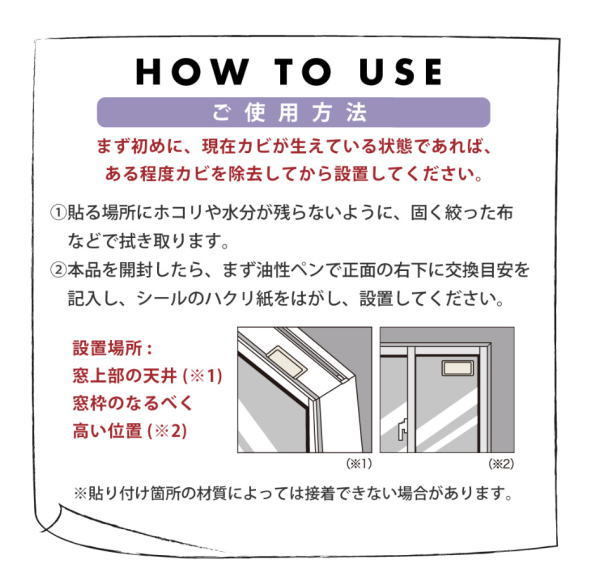 HOW TO USE

ご使用方法

まず初めに、現在カビが生えている状態であれば、ある程度カビを除去してから設置してください。

①貼る場所にホコリや水分が残らないように、固く絞った布などで拭き取ります。

②本品を開封したら、まず油性ペンで正面の右下に交換目安を記入し、シールのハクリ紙をはがし、設置してください。

設置場所：
窓上部の天井 (※1)
窓枠のなるべく
高い位置 (※2)

(※1)

(※2)

※貼り付け箇所の材質によっては接着できない場合があります。